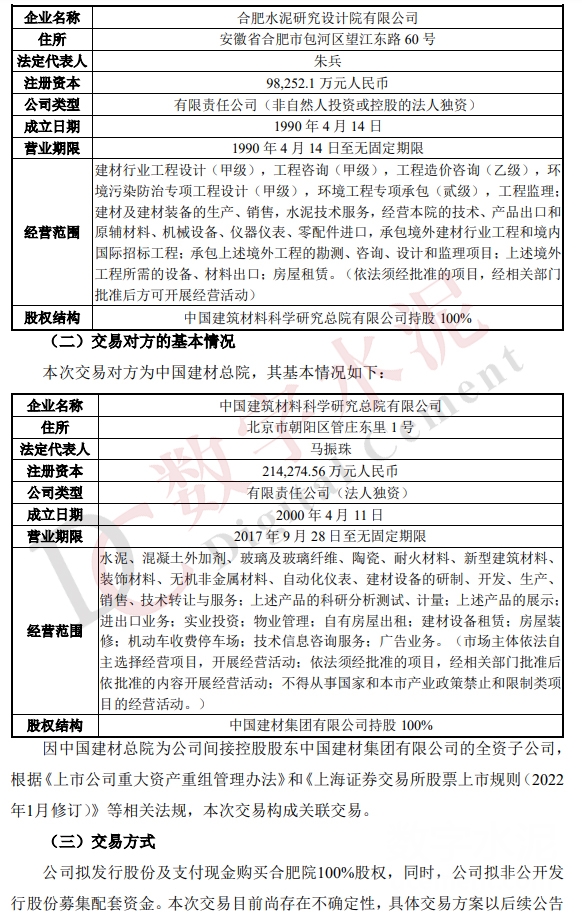 | 企业名称 | 合肥水泥研究设计院有限公司 |
|---|---|
| 住所 | 安徽省合肥市包河区望江东路 60 号 |
| 法定代表人 | 朱兵 |
| 注册资本 | 98,252.1 万元人民币 |
| 公司类型 | 有限责任公司（非自然人投资或控股的法人独资） |
| 成立日期 | 1990 年 4 月 14 日 |
| 营业期限 | 1990 年 4 月 14 日至无固定期限 |
| 经营范围 | 建材行业工程设计（甲级），工程咨询（甲级），工程造价咨询（乙级），环境污染防治专项工程设计（甲级），环境工程专项承包（贰级），工程监理；建材及建材装备的生产、销售，水泥技术服务，经营本院的技术、产品出口和原辅材料、机械设备、仪器仪表、零配件进口，承包境外建材行业工程和境内国际招标工程；承包上述境外工程的勘测、咨询、设计和监理项目；上述境外工程所需的设备、材料出口；房屋租赁。（依法须经批准的项目，经相关部门批准后方可开展经营活动） |
| 股权结构 | 中国建筑材料科学研究总院有限公司持股 100% |

（二）交易对方的基本情况

本次交易对方为中国建材总院，其基本情况如下：

| 企业名称 | 中国建筑材料科学研究总院有限公司 |
|---|---|
| 住所 | 北京市朝阳区管庄东里 1 号 |
| 法定代表人 | 马振珠 |
| 注册资本 | 214,274.56 万元人民币 |
| 公司类型 | 有限责任公司（法人独资） |
| 成立日期 | 2000 年 4 月 11 日 |
| 营业期限 | 2017 年 9 月 28 日至无固定期限 |
| 经营范围 | 水泥、混凝土外加剂、玻璃及玻璃纤维、陶瓷、耐火材料、新型建筑材料、装饰材料、无机非金属材料、自动化仪表、建材设备的研制、开发、生产、销售、技术转让与服务；上述产品的科研分析测试、计量；上述产品的展示；进出口业务；实业投资；物业管理；自有房屋出租；建材设备租赁；房屋装修；机动车收费停车场；技术信息咨询服务；广告业务。（市场主体依法自主选择经营项目，开展经营活动；依法须经批准的项目，经相关部门批准后依批准的内容开展经营活动；不得从事国家和本市产业政策禁止和限制类项目的经营活动。） |
| 股权结构 | 中国建材集团有限公司持股 100% |

因中国建材总院为公司间接控股股东中国建材集团有限公司的全资子公司，根据《上市公司重大资产重组管理办法》和《上海证券交易所股票上市规则（2022年1月修订）》等相关法规，本次交易构成关联交易。

（三）交易方式

公司拟发行股份及支付现金购买合肥院100%股权，同时，公司拟非公开发行股份募集配套资金。本次交易目前尚存在不确定性，具体交易方案以后续公告

数字水泥 Digital Cement